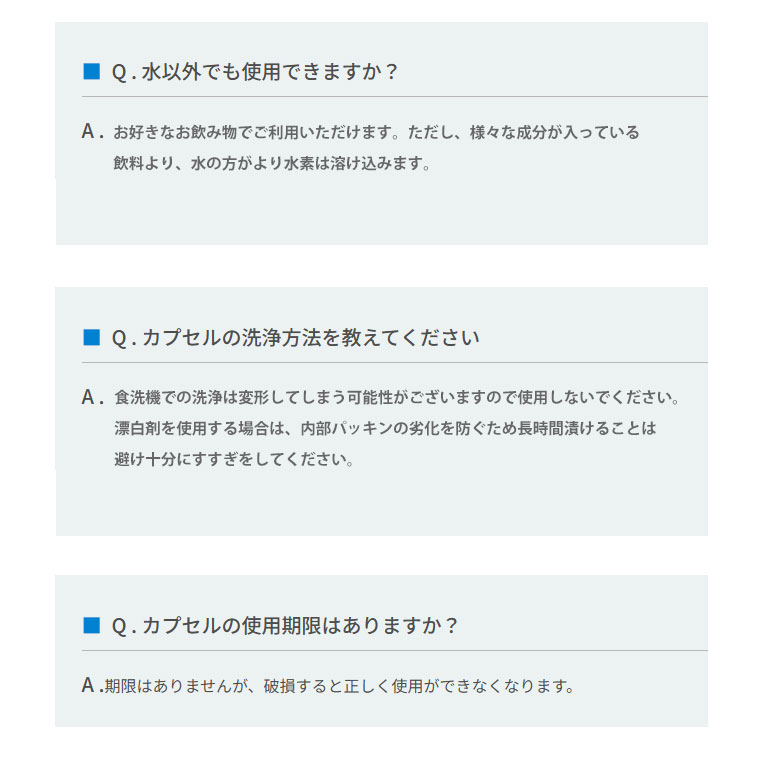 ■ Q . 水以外でも使用できますか？

A . お好きなお飲み物でご利用いただけます。ただし、様々な成分が入っている飲料より、水の方がより水素は溶け込みます。

■ Q . カプセルの洗浄方法を教えてください

A . 食洗機での洗浄は変形してしまう可能性がございますので使用しないでください。漂白剤を使用する場合は、内部パッキンの劣化を防ぐため長時間漬けることは避け十分にすすぎをしてください。

■ Q . カプセルの使用期限はありますか？

A .期限はありませんが、破損すると正しく使用ができなくなります。